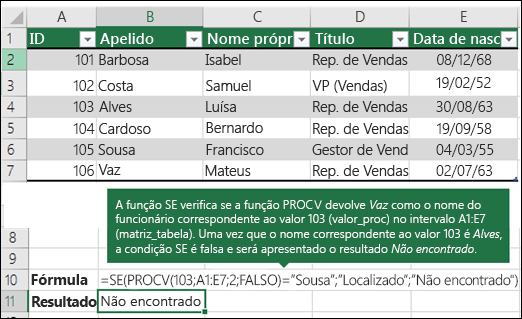 | | A | B | C | D | E |
|---|---|---|---|---|---|
| 1 | ID | Apelido | Nome própr | Título | Data de nasc |
| 2 | 101 | Barbosa | Isabel | Rep. de Vendas | 08/12/68 |
| 3 | 102 | Costa | Samuel | VP (Vendas) | 19/02/52 |
| 4 | 103 | Alves | Luísa | Rep. de Vendas | 30/08/63 |
| 5 | 104 | Cardoso | Bernardo | Rep. de Vendas | 19/09/58 |
| 6 | 105 | Sousa | Francisco | Gestor de Vend | 04/03/55 |
| 7 | 106 | Vaz | Mateus | Rep. de Vendas | 02/07/63 |

A função SE verifica se a função PROCV devolve Vaz como o nome do funcionário correspondente ao valor 103 (valor_proc) no intervalo A1:E7 (matriz_tabela). Uma vez que o nome correspondente ao valor 103 é Alves, a condição SE é falsa e será apresentado o resultado Não encontrado.

8
9
10 Fórmula =SE(PROCV(103;A1:E7;2;FALSO)="Sousa";"Localizado";"Não encontrado")
11 Resultado Não encontrado